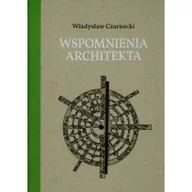 Władysław Czarnecki

WSPOMNIENIA ARCHITEKTA